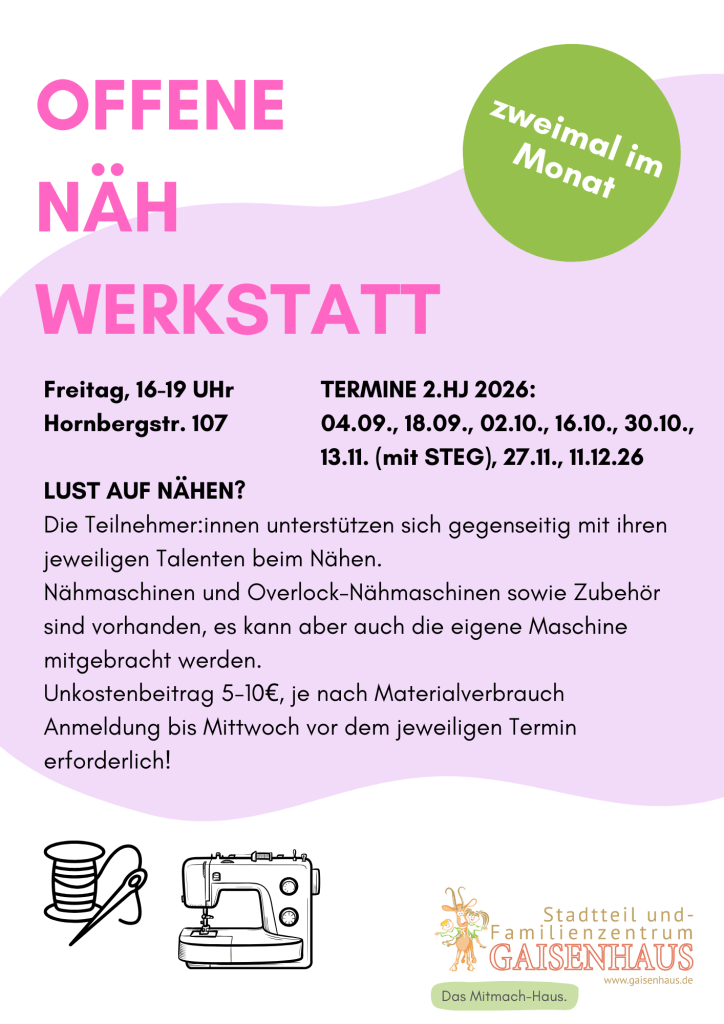 OFFENE NÄH WERKSTATT

zweimal im Monat

Freitag, 16-19 UHr
Hornbergstr. 107

TERMINE 2.HJ 2026:
04.09., 18.09., 02.10., 16.10., 30.10., 13.11. (mit STEG), 27.11., 11.12.26

LUST AUF NÄHEN?
Die Teilnehmer:innen unterstützen sich gegenseitig mit ihren jeweiligen Talenten beim Nähen.
Nähmaschinen und Overlock-Nähmaschinen sowie Zubehör sind vorhanden, es kann aber auch die eigene Maschine mitgebracht werden.
Unkostenbeitrag 5-10€, je nach Materialverbrauch
Anmeldung bis Mittwoch vor dem jeweiligen Termin erforderlich!

Stadtteil und-Familienzentrum
GAISENHAUS
www.gaisenhaus.de
Das Mitmach-Haus.